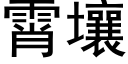 霄壤